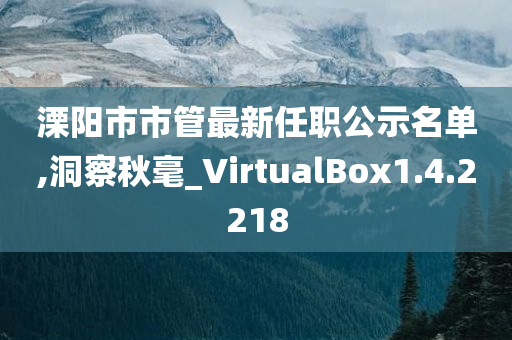 溧阳市市管最新任职公示名单,洞察秋毫_VirtualBox1.4.2218